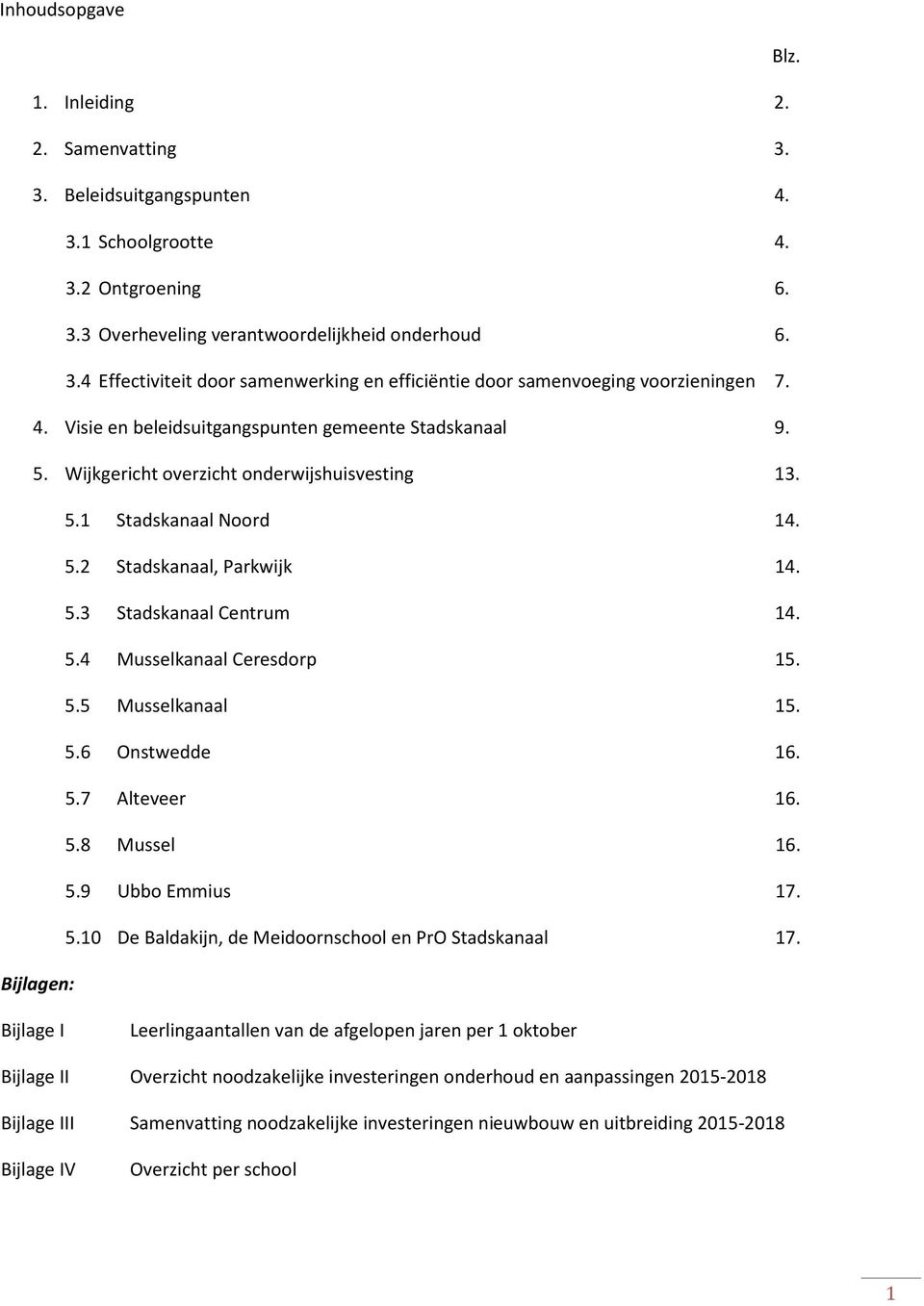 Inhoudsopgave

Blz.

1. Inleiding 2.

2. Samenvatting 3.

3. Beleidsuitgangspunten 4.

3.1 Schoolgrootte 4.

3.2 Ontgroening 6.

3.3 Overheveling verantwoordelijkheid onderhoud 6.

3.4 Effectiviteit door samenwerking en efficiëntie door samenvoeging voorzieningen 7.

4. Visie en beleidsuitgangspunten gemeente Stadskanaal 9.

5. Wijkgericht overzicht onderwijshuisvesting 13.

5.1 Stadskanaal Noord 14.

5.2 Stadskanaal, Parkwijk 14.

5.3 Stadskanaal Centrum 14.

5.4 Musselkanaal Ceresdorp 15.

5.5 Musselkanaal 15.

5.6 Onstwedde 16.

5.7 Alteveer 16.

5.8 Mussel 16.

5.9 Ubbo Emmius 17.

5.10 De Baldakijn, de Meidoornschool en PrO Stadskanaal 17.

Bijlagen:

Bijlage I Leerlingaantallen van de afgelopen jaren per 1 oktober

Bijlage II Overzicht noodzakelijke investeringen onderhoud en aanpassingen 2015-2018

Bijlage III Samenvatting noodzakelijke investeringen nieuwbouw en uitbreiding 2015-2018

Bijlage IV Overzicht per school

1